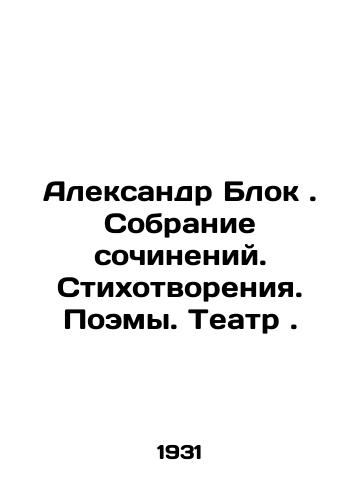 Александр Блок . Собрание сочинений. Стихотворения. Поэмы. Театр .

1931